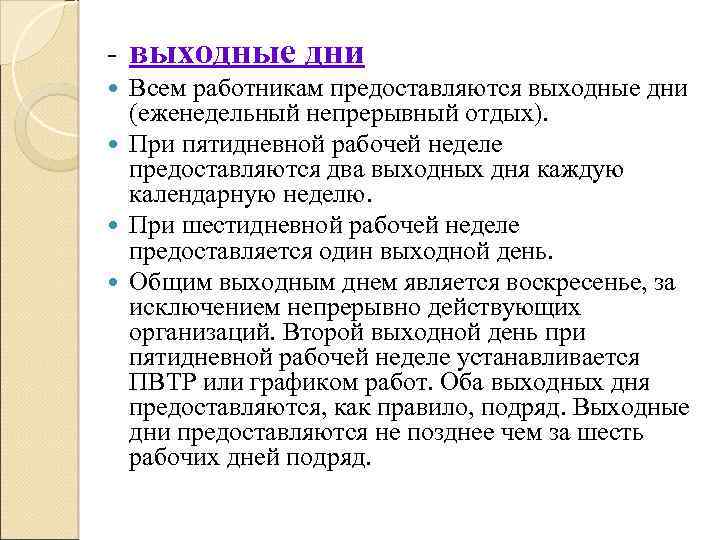 - выходные дни

Всем работникам предоставляются выходные дни (еженедельный непрерывный отдых).

При пятидневной рабочей неделе предоставляются два выходных дня каждую календарную неделю.

При шестидневной рабочей неделе предоставляется один выходной день.

Общим выходным днем является воскресенье, за исключением непрерывно действующих организаций. Второй выходной день при пятидневной рабочей неделе устанавливается ПВТР или графиком работ. Оба выходных дня предоставляются, как правило, подряд. Выходные дни предоставляются не позднее чем за шесть рабочих дней подряд.